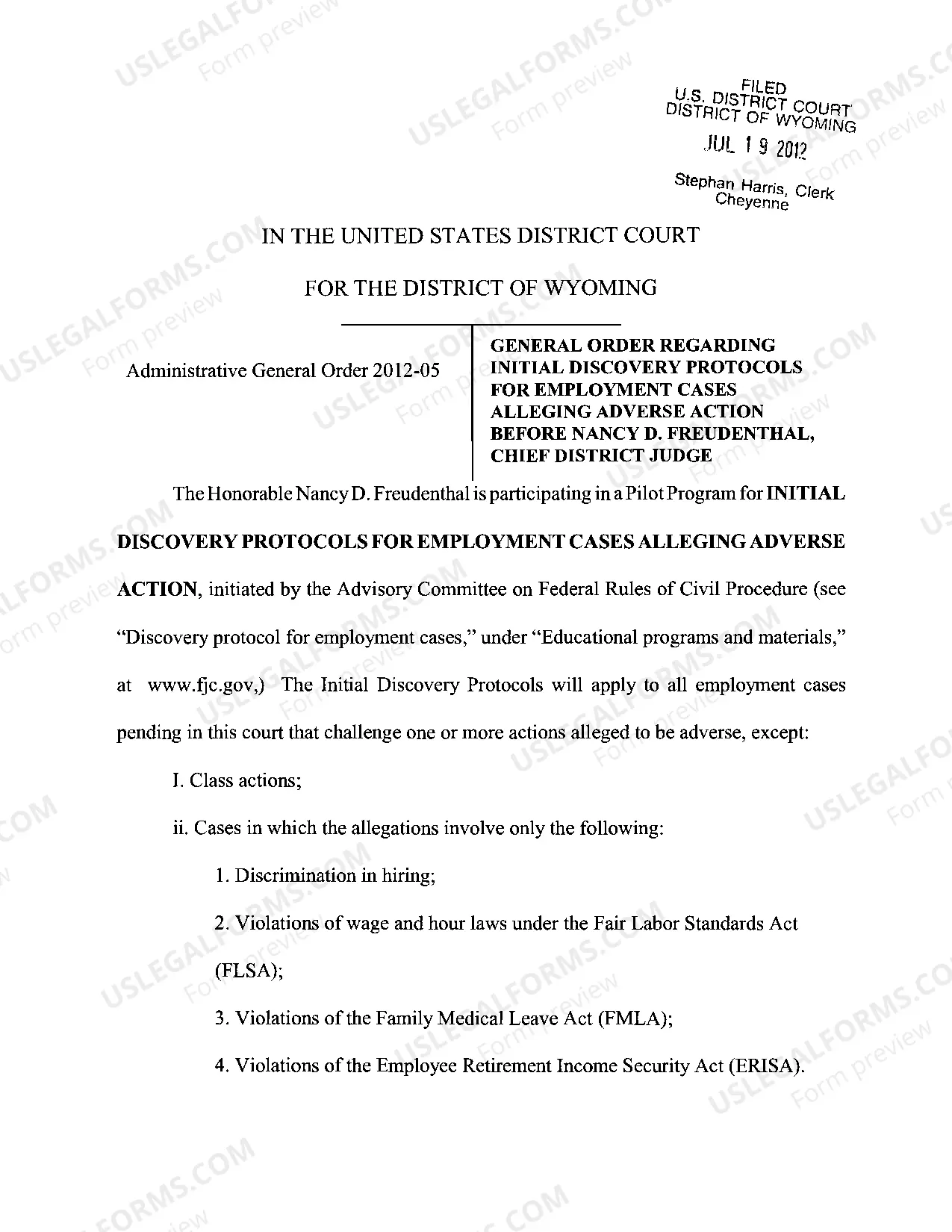 FILED
U.S. DISTRICT COURT
DISTRICT OF WYOMING
JUL 19 2012
Stephan Harris, Clerk
Cheyenne

IN THE UNITED STATES DISTRICT COURT

FOR THE DISTRICT OF WYOMING

Administrative General Order 2012-05

GENERAL ORDER REGARDING INITIAL DISCOVERY PROTOCOLS FOR EMPLOYMENT CASES ALLEGING ADVERSE ACTION BEFORE NANCY D. FREUDENTHAL, CHIEF DISTRICT JUDGE

The Honorable Nancy D. Freudenthal is participating in a Pilot Program for INITIAL DISCOVERY PROTOCOLS FOR EMPLOYMENT CASES ALLEGING ADVERSE ACTION, initiated by the Advisory Committee on Federal Rules of Civil Procedure (see "Discovery protocol for employment cases," under "Educational programs and materials," at www.fjc.gov,) The Initial Discovery Protocols will apply to all employment cases pending in this court that challenge one or more actions alleged to be adverse, except:

I. Class actions;

ii. Cases in which the allegations involve only the following:

1. Discrimination in hiring;

2. Violations of wage and hour laws under the Fair Labor Standards Act (FLSA);

3. Violations of the Family Medical Leave Act (FMLA);

4. Violations of the Employee Retirement Income Security Act (ERISA).

USLEGALFORMS.COM Form preview